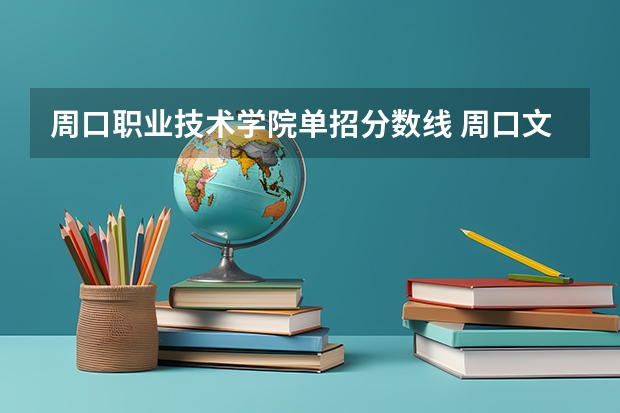 周口职业技术学院单招分数线 周口文